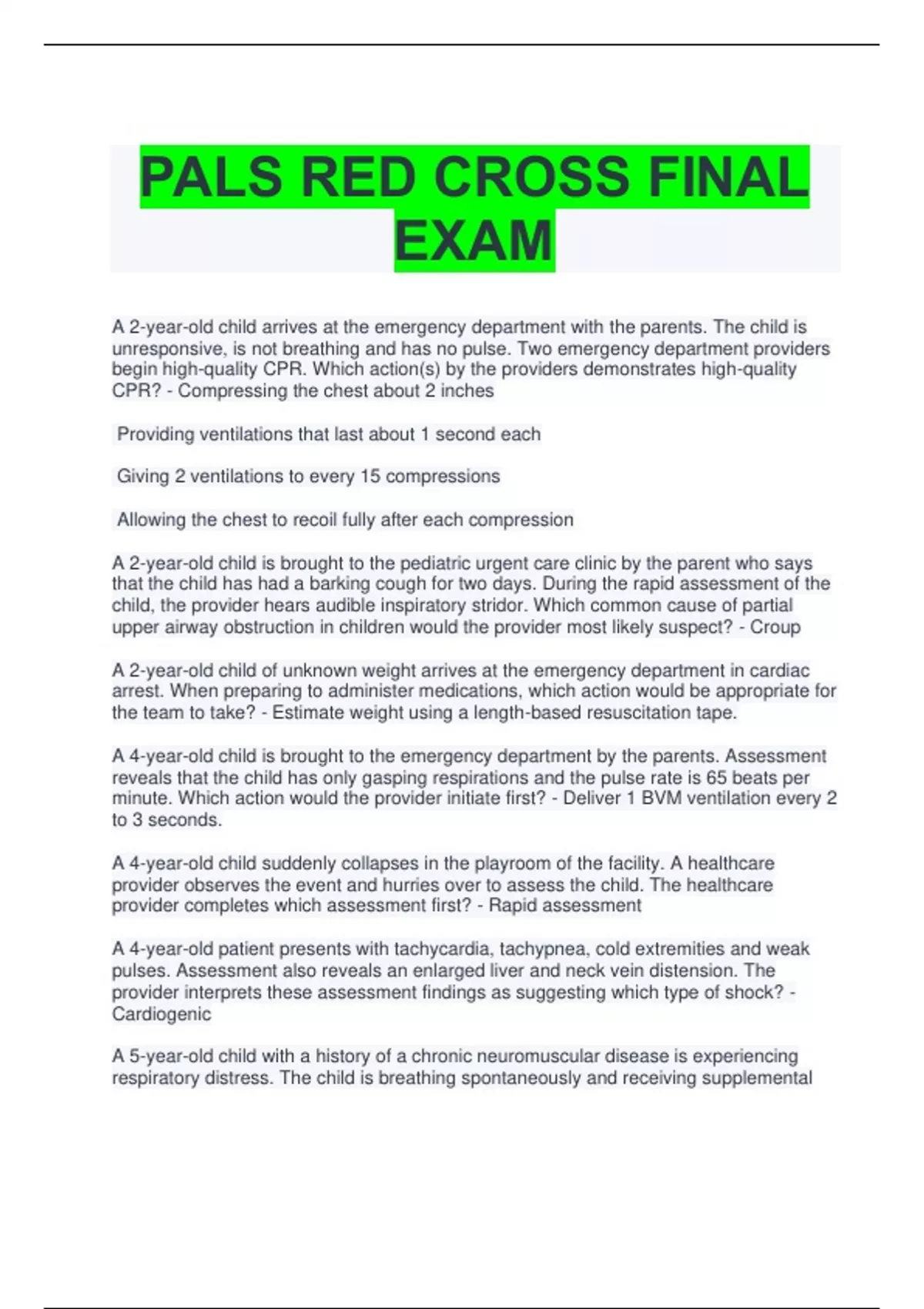 PALS RED CROSS FINAL EXAM

A 2-year-old child arrives at the emergency department with the parents. The child is unresponsive, is not breathing and has no pulse. Two emergency department providers begin high-quality CPR. Which action(s) by the providers demonstrates high-quality CPR? - Compressing the chest about 2 inches

Providing ventilations that last about 1 second each

Giving 2 ventilations to every 15 compressions

Allowing the chest to recoil fully after each compression

A 2-year-old child is brought to the pediatric urgent care clinic by the parent who says that the child has had a barking cough for two days. During the rapid assessment of the child, the provider hears audible inspiratory stridor. Which common cause of partial upper airway obstruction in children would the provider most likely suspect? - Croup

A 2-year-old child of unknown weight arrives at the emergency department in cardiac arrest. When preparing to administer medications, which action would be appropriate for the team to take? - Estimate weight using a length-based resuscitation tape.

A 4-year-old child is brought to the emergency department by the parents. Assessment reveals that the child has only gasping respirations and the pulse rate is 65 beats per minute. Which action would the provider initiate first? - Deliver 1 BVM ventilation every 2 to 3 seconds.

A 4-year-old child suddenly collapses in the playroom of the facility. A healthcare provider observes the event and hurries over to assess the child. The healthcare provider completes which assessment first? - Rapid assessment

A 4-year-old patient presents with tachycardia, tachypnea, cold extremities and weak pulses. Assessment also reveals an enlarged liver and neck vein distension. The provider interprets these assessment findings as suggesting which type of shock? - Cardiogenic

A 5-year-old child with a history of a chronic neuromuscular disease is experiencing respiratory distress. The child is breathing spontaneously and receiving supplemental